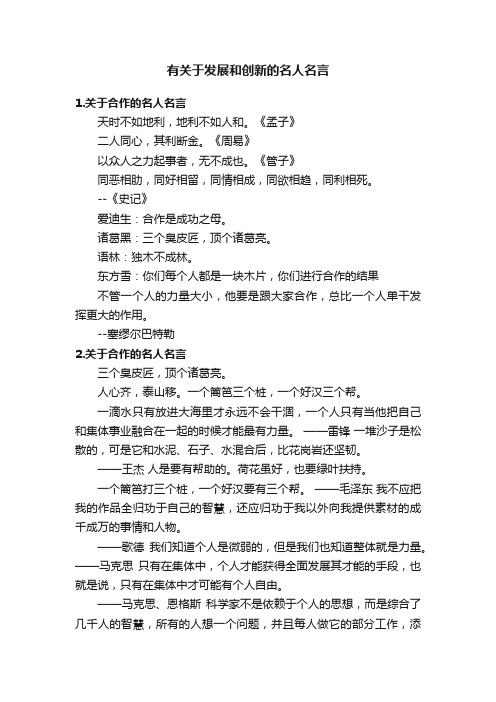 有关于发展和创新的名人名言

1.关于合作的名人名言

天时不如地利，地利不如人和。《孟子》

二人同心，其利断金。《周易》

以众人之力起事者，无不成也。《管子》

同恶相助，同好相留，同情相成，同欲相趋，同利相死。

--《史记》

爱迪生：合作是成功之母。

诸葛黑：三个臭皮匠，顶个诸葛亮。

语林：独木不成林。

东方雪：你们每个人都是一块木片，你们进行合作的结果

不管一个人的力量大小，他要是跟大家合作，总比一个人单干发挥更大的作用。

--塞缪尔巴特勒

2.关于合作的名人名言

三个臭皮匠，顶个诸葛亮。

人心齐，泰山移。一个篱笆三个桩，一个好汉三个帮。

一滴水只有放进大海里才永远不会干涸，一个人只有当他把自己和集体事业融合在一起的时候才能最有力量。 ——雷锋 一堆沙子是松散的，可是它和水泥、石子、水混合后，比花岗岩还坚韧。

——王杰 人是要有帮助的。荷花虽好，也要绿叶扶持。

一个篱笆打三个桩，一个好汉要有三个帮。 ——毛泽东 我不应把我的作品全归功于自己的智慧，还应归功于我以外向我提供素材的成千成万的事情和人物。

——歌德 我们知道个人是微弱的，但是我们也知道整体就是力量。——马克思 只有在集体中，个人才能获得全面发展其才能的手段，也就是说，只有在集体中才可能有个人自由。

——马克思、恩格斯 科学家不是依赖于个人的思想，而是综合了几千人的智慧，所有的人想一个问题，并且每人做它的部分工作，添